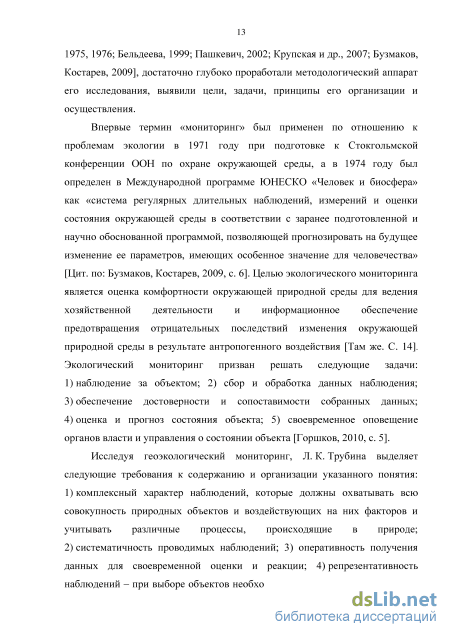 13

1975, 1976; Бельдеева, 1999; Пашкевич, 2002; Крупская и др., 2007; Бузмаков, Костарев, 2009], достаточно глубоко проработали методологический аппарат его исследования, выявили цели, задачи, принципы его организации и осуществления.

Впервые термин «мониторинг» был применен по отношению к проблемам экологии в 1971 году при подготовке к Стокгольмской конференции ООН по охране окружающей среды, а в 1974 году был определен в Международной программе ЮНЕСКО «Человек и биосфера» как «система регулярных длительных наблюдений, измерений и оценки состояния окружающей среды в соответствии с заранее подготовленной и научно обоснованной программой, позволяющей прогнозировать на будущее изменение ее параметров, имеющих особенное значение для человечества» [Цит. по: Бузмаков, Костарев, 2009, с. 6]. Целью экологического мониторинга является оценка комфортности окружающей природной среды для ведения хозяйственной деятельности и информационное обеспечение предотвращения отрицательных последствий изменения окружающей природной среды в результате антропогенного воздействия [Там же. С. 14]. Экологический мониторинг призван решать следующие задачи: 1) наблюдение за объектом; 2) сбор и обработка данных наблюдения; 3) обеспечение достоверности и сопоставимости собранных данных; 4) оценка и прогноз состояния объекта; 5) своевременное оповещение органов власти и управления о состоянии объекта [Горшков, 2010, с. 5].

Исследуя геоэкологический мониторинг, Л. К. Трубина выделяет следующие требования к содержанию и организации указанного понятия: 1) комплексный характер наблюдений, которые должны охватывать всю совокупность природных объектов и воздействующих на них факторов и учитывать различные процессы, происходящие в природе; 2) систематичность проводимых наблюдений; 3) оперативность получения данных для своевременной оценки и реакции; 4) репрезентативность наблюдений – при выборе объектов необхо

dsLib.net
библиотека диссертаций